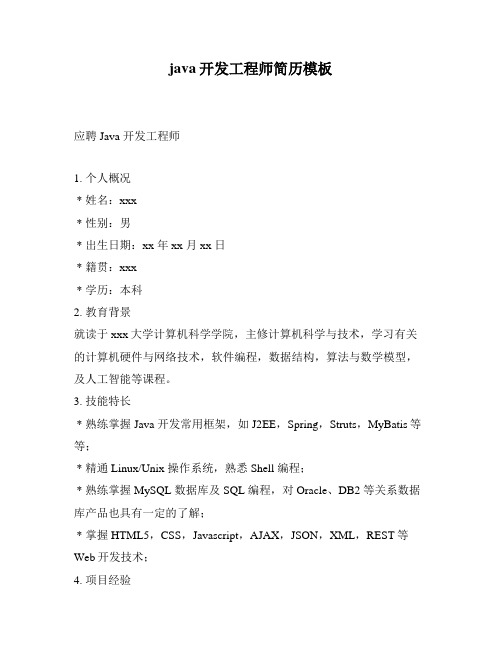 java 开发工程师简历模板

应聘 Java 开发工程师

1. 个人概况
* 姓名：xxx
* 性别：男
* 出生日期：xx 年 xx 月 xx 日
* 籍贯：xxx
* 学历：本科
2. 教育背景
就读于 xxx 大学计算机科学学院，主修计算机科学与技术，学习有关的计算机硬件与网络技术，软件编程，数据结构，算法与数学模型，及人工智能等课程。
3. 技能特长
* 熟练掌握 Java 开发常用框架，如 J2EE，Spring，Struts，MyBatis 等等；
* 精通 Linux/Unix 操作系统，熟悉 Shell 编程；
* 熟练掌握 MySQL 数据库及 SQL 编程，对 Oracle、DB2 等关系数据库产品也具有一定的了解；
* 掌握 HTML5，CSS，Javascript，AJAX，JSON，XML，REST 等 Web 开发技术；
4. 项目经验